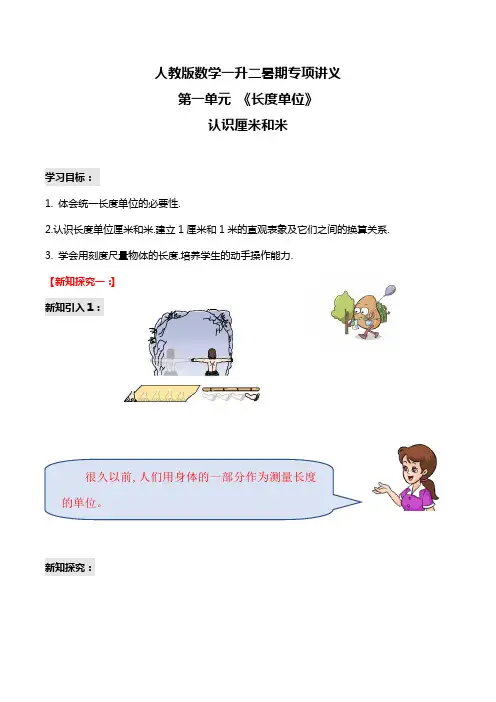 人教版数学一升二暑期专项讲义

第一单元 《长度单位》

认识厘米和米

学习目标：

1. 体会统一长度单位的必要性.

2.认识长度单位厘米和米.建立 1 厘米和 1 米的直观表象及它们之间的换算关系.

3. 学会用刻度尺量物体的长度.培养学生的动手操作能力.

【新知探究一：】

新知引入1：

很久以前，人们用身体的一部分作为测量长度的单位。

新知探究：